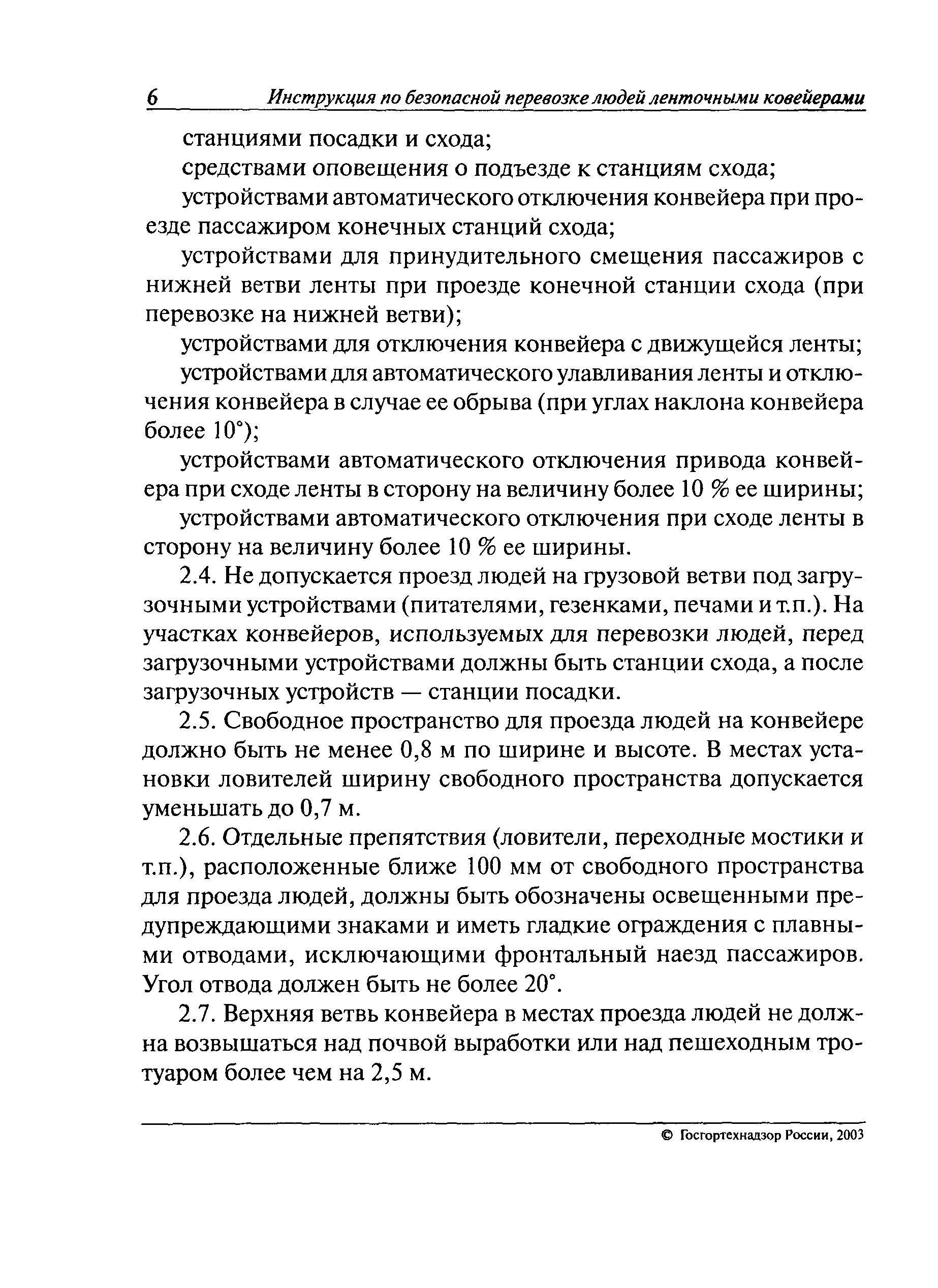 6 Инструкция по безопасной перевозке людей ленточными ковейерами

станциями посадки и схода;

средствами оповещения о подъезде к станциям схода;

устройствами автоматического отключения конвейера при проезде пассажиром конечных станций схода;

устройствами для принудительного смещения пассажиров с нижней ветви ленты при проезде конечной станции схода (при перевозке на нижней ветви);

устройствами для отключения конвейера с движущейся ленты;

устройствами для автоматического улавливания ленты и отключения конвейера в случае ее обрыва (при углах наклона конвейера более 10°);

устройствами автоматического отключения привода конвейера при сходе ленты в сторону на величину более 10 % ее ширины;

устройствами автоматического отключения при сходе ленты в сторону на величину более 10 % ее ширины.

2.4. Не допускается проезд людей на грузовой ветви под загрузочными устройствами (питателями, гезенками, печами и т.п.). На участках конвейеров, используемых для перевозки людей, перед загрузочными устройствами должны быть станции схода, а после загрузочных устройств — станции посадки.

2.5. Свободное пространство для проезда людей на конвейере должно быть не менее 0,8 м по ширине и высоте. В местах установки ловителей ширину свободного пространства допускается уменьшать до 0,7 м.

2.6. Отдельные препятствия (ловители, переходные мостики и т.п.), расположенные ближе 100 мм от свободного пространства для проезда людей, должны быть обозначены освещенными предупреждающими знаками и иметь гладкие ограждения с плавными отводами, исключающими фронтальный наезд пассажиров. Угол отвода должен быть не более 20°.

2.7. Верхняя ветвь конвейера в местах проезда людей не должна возвышаться над почвой выработки или над пешеходным тротуаром более чем на 2,5 м.

© Госгортехнадзор России, 2003